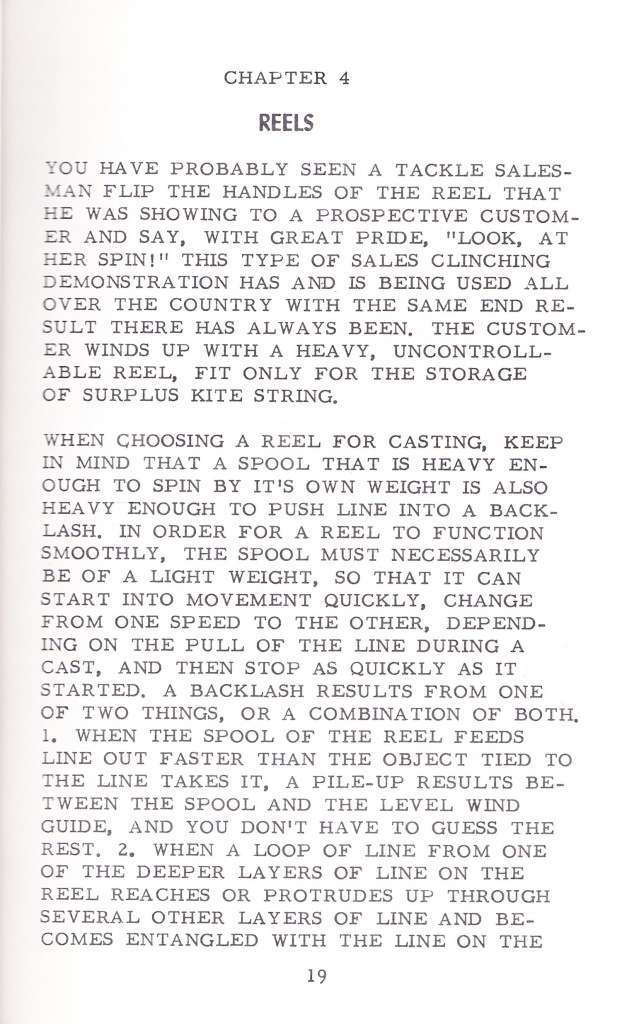 CHAPTER 4

REELS

YOU HAVE PROBABLY SEEN A TACKLE SALESMAN FLIP THE HANDLES OF THE REEL THAT HE WAS SHOWING TO A PROSPECTIVE CUSTOMER AND SAY, WITH GREAT PRIDE, "LOOK, AT HER SPIN!" THIS TYPE OF SALES CLINCHING DEMONSTRATION HAS AND IS BEING USED ALL OVER THE COUNTRY WITH THE SAME END RESULT THERE HAS ALWAYS BEEN. THE CUSTOMER WINDS UP WITH A HEAVY, UNCONTROLLABLE REEL, FIT ONLY FOR THE STORAGE OF SURPLUS KITE STRING.

WHEN CHOOSING A REEL FOR CASTING, KEEP IN MIND THAT A SPOOL THAT IS HEAVY ENOUGH TO SPIN BY IT'S OWN WEIGHT IS ALSO HEAVY ENOUGH TO PUSH LINE INTO A BACKLASH. IN ORDER FOR A REEL TO FUNCTION SMOOTHLY, THE SPOOL MUST NECESSARILY BE OF A LIGHT WEIGHT, SO THAT IT CAN START INTO MOVEMENT QUICKLY, CHANGE FROM ONE SPEED TO THE OTHER, DEPENDING ON THE PULL OF THE LINE DURING A CAST, AND THEN STOP AS QUICKLY AS IT STARTED. A BACKLASH RESULTS FROM ONE OF TWO THINGS, OR A COMBINATION OF BOTH. 1. WHEN THE SPOOL OF THE REEL FEEDS LINE OUT FASTER THAN THE OBJECT TIED TO THE LINE TAKES IT, A PILE-UP RESULTS BETWEEN THE SPOOL AND THE LEVEL WIND GUIDE, AND YOU DON'T HAVE TO GUESS THE REST. 2. WHEN A LOOP OF LINE FROM ONE OF THE DEEPER LAYERS OF LINE ON THE REEL REACHES OR PROTRUDES UP THROUGH SEVERAL OTHER LAYERS OF LINE AND BECOMES ENTANGLED WITH THE LINE ON THE

19